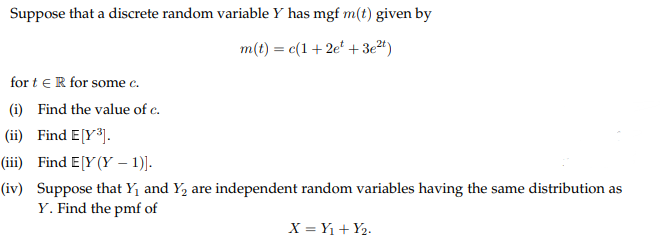 Suppose that a discrete random variable $Y$ has mgf $m(t)$ given by

$$m(t) = c(1 + 2e^t + 3e^{2t})$$

for $t \in \mathbb{R}$ for some $c$.

(i) Find the value of $c$.

(ii) Find $\mathbb{E}[Y^3]$.

(iii) Find $\mathbb{E}[Y(Y-1)]$.

(iv) Suppose that $Y_1$ and $Y_2$ are independent random variables having the same distribution as $Y$. Find the pmf of

$$X = Y_1 + Y_2.$$